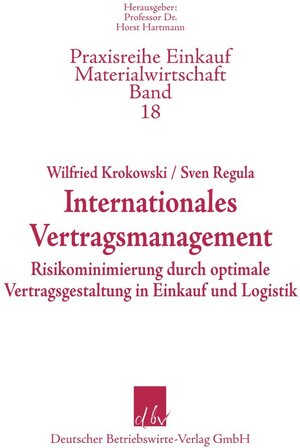 Herausgeber:
Professor Dr.
Horst Hartmann

Praxisreihe Einkauf
Materialwirtschaft
Band
18

Wilfried Krokowski / Sven Regula

Internationales
Vertragsmanagement

Risikominimierung durch optimale
Vertragsgestaltung in Einkauf und Logistik

dbv

Deutscher Betriebswirte-Verlag GmbH